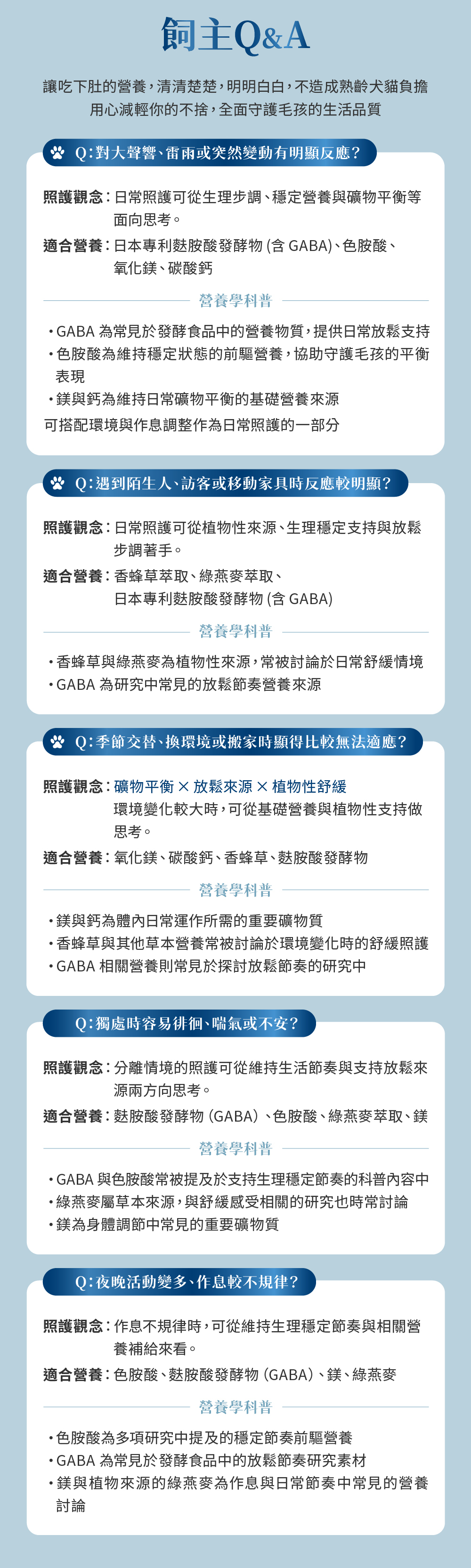 飼主Q&A

讓吃下肚的營養，清清楚楚，明明白白，不造成熟齡犬貓負擔
用心減輕你的不捨，全面守護毛孩的生活品質

Q：對大聲響、雷雨或突然變動有明顯反應？

照護觀念：日常照護可從生理步調、穩定營養與礦物平衡等面向思考。

適合營養：日本專利麩胺酸發酵物（含 GABA）、色胺酸、氧化鎂、碳酸鈣

營養學科普

・GABA 為常見於發酵食品中的營養物質，提供日常放鬆支持
・色胺酸為維持穩定狀態的前驅營養，協助守護毛孩的平衡表現
・鎂與鈣為維持日常礦物平衡的基礎營養來源
可搭配環境與作息調整作為日常照護的一部分

Q：遇到陌生人、訪客或移動家具時反應較明顯？

照護觀念：日常照護可從植物性來源、生理穩定支持與放鬆步調著手。

適合營養：香蜂草萃取、綠燕麥萃取、日本專利麩胺酸發酵物（含 GABA）

營養學科普

・香蜂草與綠燕麥為植物性來源，常被討論於日常舒緩情境
・GABA 為研究中常見的放鬆節奏營養來源

Q：季節交替、換環境或搬家時顯得比較無法適應？

照護觀念：礦物平衡 × 放鬆來源 × 植物性舒緩
環境變化較大時，可從基礎營養與植物性支持做思考。

適合營養：氧化鎂、碳酸鈣、香蜂草、麩胺酸發酵物

營養學科普

・鎂與鈣為體內日常運作所需的重要礦物質
・香蜂草與其他草本營養常被討論於環境變化時的舒緩照護
・GABA 相關營養則常見於探討放鬆節奏的研究中

Q：獨處時容易徘徊、喘氣或不安？

照護觀念：分離情境的照護可從維持生活節奏與支持放鬆來源兩方向思考。

適合營養：麩胺酸發酵物（GABA）、色胺酸、綠燕麥萃取、鎂

營養學科普

・GABA 與色胺酸常被提及於支持生理穩定節奏的科普內容中
・綠燕麥屬草本來源，與舒緩感受相關的研究也時常討論
・鎂為身體調節中常見的重要礦物質

Q：夜晚活動變多、作息較不規律？

照護觀念：作息不規律時，可從維持生理穩定節奏與相關營養補給來看。

適合營養：色胺酸、麩胺酸發酵物（GABA）、鎂、綠燕麥

營養學科普

・色胺酸為多項研究中提及的穩定節奏前驅營養
・GABA 為常見於發酵食品中的放鬆節奏研究素材
・鎂與植物來源的綠燕麥為作息與日常節奏中常見的營養討論